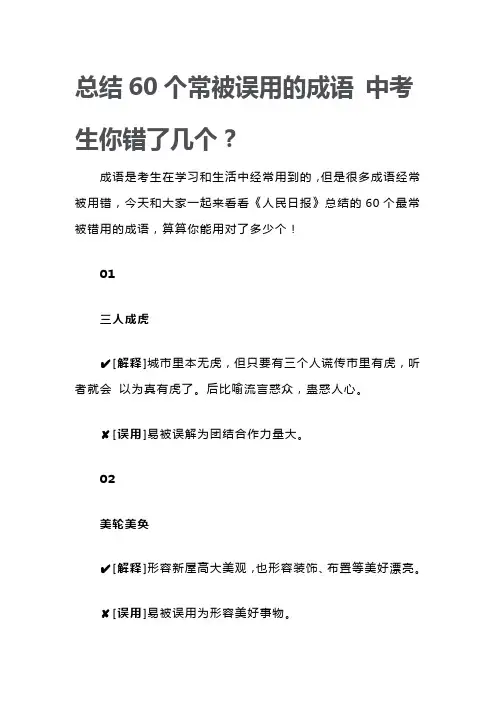 总结 60 个常被误用的成语 中考生你错了几个？

成语是考生在学习和生活中经常用到的，但是很多成语经常被用错，今天和大家一起来看看《人民日报》总结的 60 个最常被错用的成语，算算你能用对了多少个！

01

三人成虎

✔[解释]城市里本无虎，但只要有三个人谎传市里有虎，听者就会 以为真有虎了。后比喻流言惑众，蛊惑人心。

✘[误用]易被误解为团结合作力量大。

02

美轮美奂

✔[解释]形容新屋高大美观，也形容装饰、布置等美好漂亮。

✘[误用]易被误用为形容美好事物。